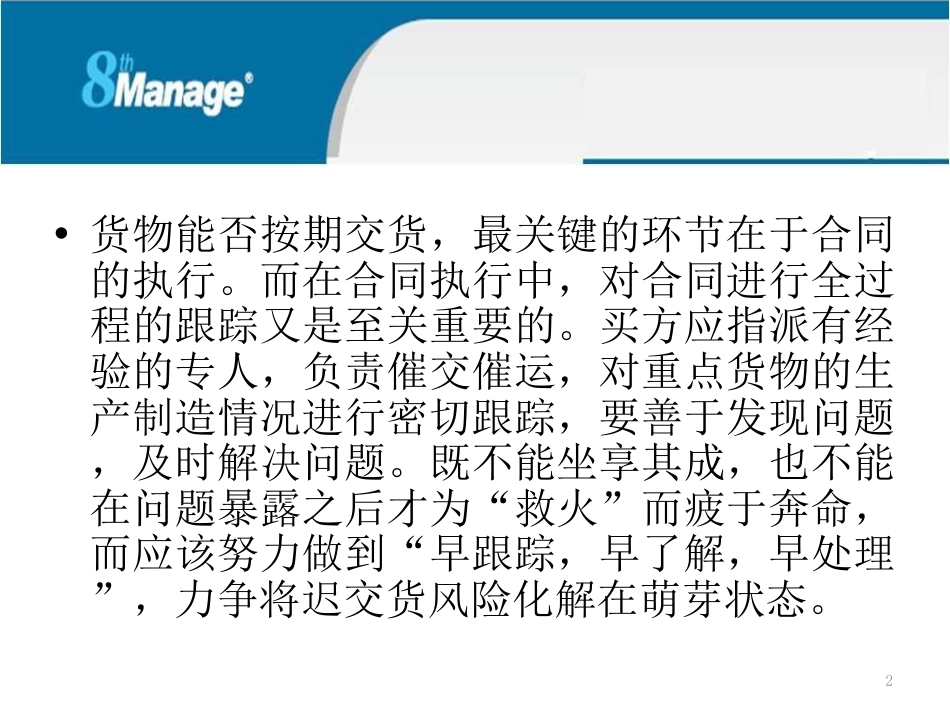 8th Manage®

• 货物能否按期交货，最关键的环节在于合同的执行。而在合同执行中，对合同进行全过程的跟踪又是至关重要的。买方应指派有经验的专人，负责催交催运，对重点货物的生产制造情况进行密切跟踪，要善于发现问题，及时解决问题。既不能坐享其成，也不能在问题暴露之后才为“救火”而疲于奔命，而应该努力做到“早跟踪，早了解，早处理”，力争将迟交货风险化解在萌芽状态。

2